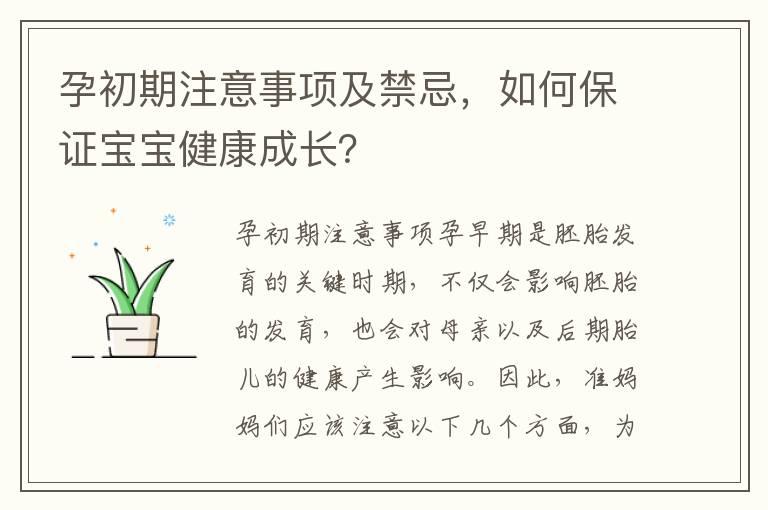 孕初期注意事项及禁忌，如何保证宝宝健康成长？

孕初期注意事项孕早期是胚胎发育的关键时期，不仅会影响胚胎的发育，也会对母亲以及后期胎儿的健康产生影响。因此，准妈妈们应该注意以下几个方面，为